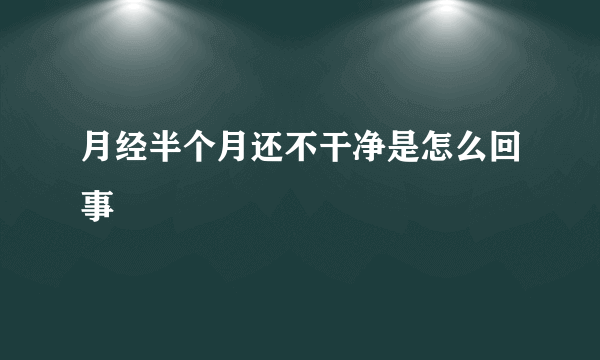 月经半个月还不干净是怎么回事